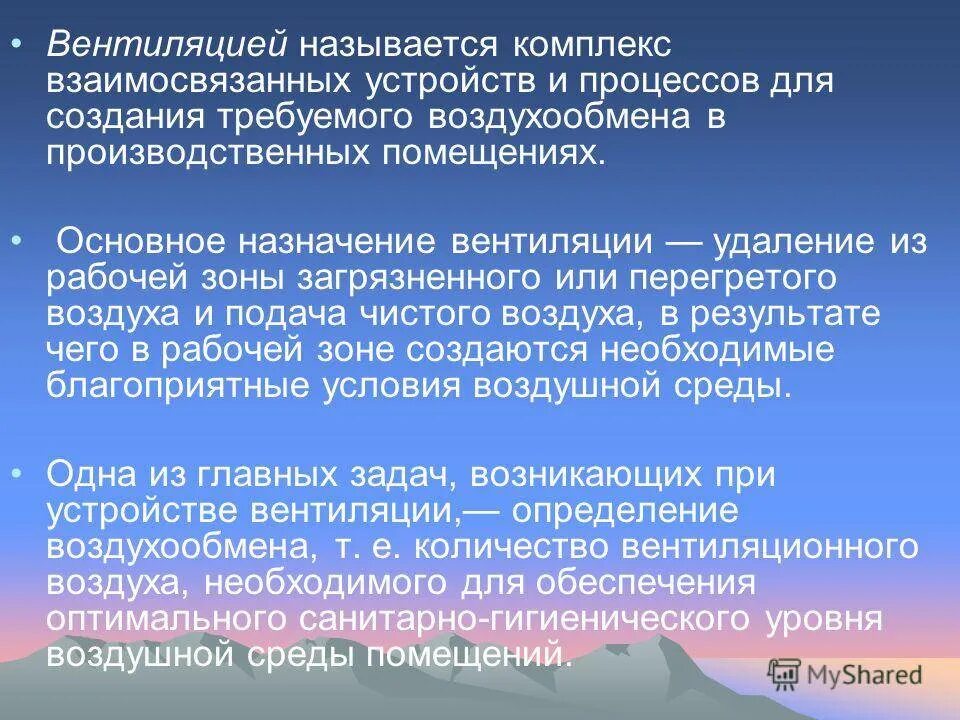 • Вентиляцией называется комплекс взаимосвязанных устройств и процессов для создания требуемого воздухообмена в производственных помещениях.

• Основное назначение вентиляции — удаление из рабочей зоны загрязненного или перегретого воздуха и подача чистого воздуха, в результате чего в рабочей зоне создаются необходимые благоприятные условия воздушной среды.

• Одна из главных задач, возникающих при устройстве вентиляции,— определение воздухообмена, т. е. количество вентиляционного воздуха, необходимого для обеспечения оптимального санитарно-гигиенического уровня воздушной среды помещений.

MyShared